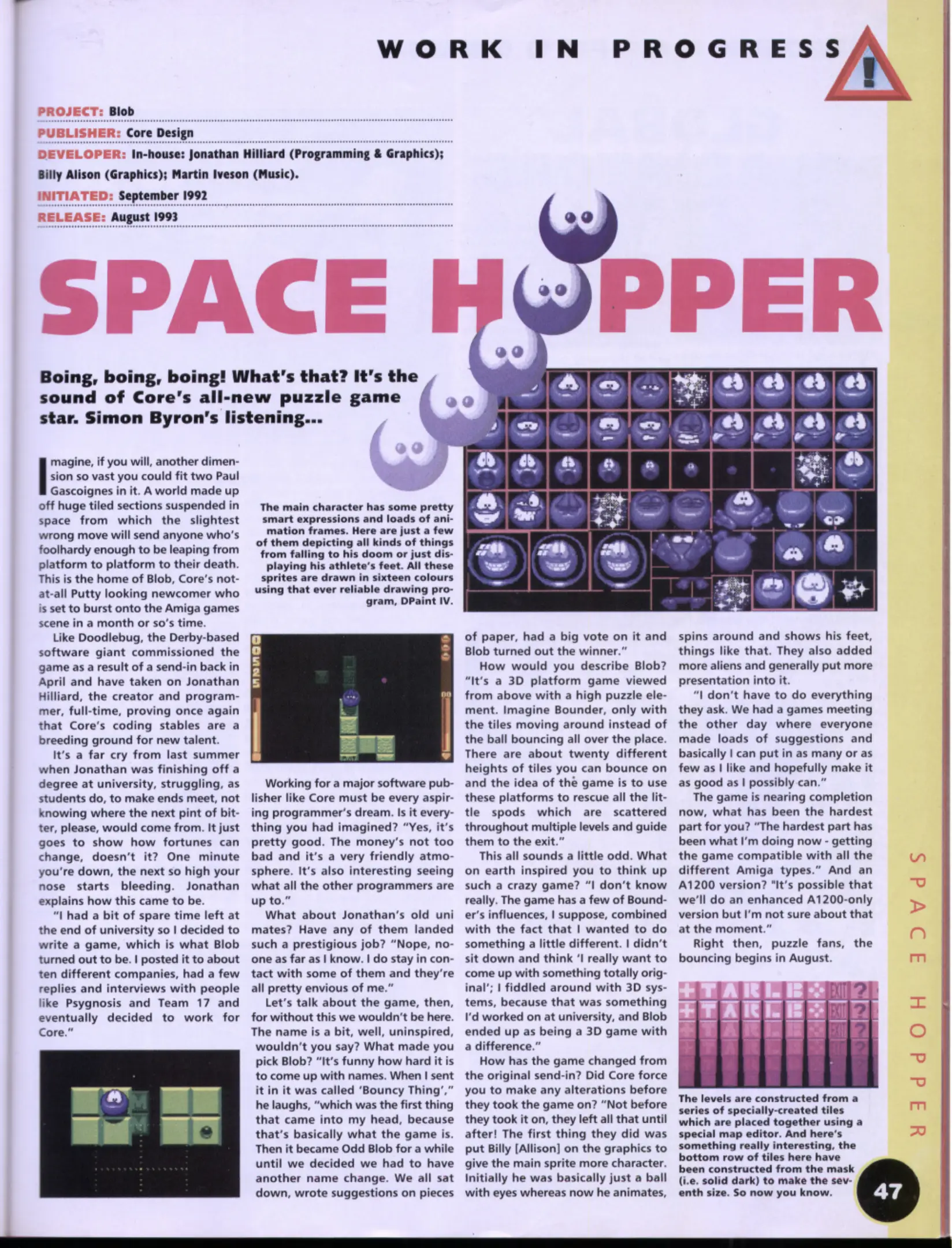 WORK IN PROGRESS

PROJECT: Blob
PUBLISHER: Core Design
DEVELOPER: In-house: Jonathan Hilliard (Programming & Graphics); Billy Alison (Graphics); Martin Iveson (Music).
INITIATED: September 1992
RELEASE: August 1993

SPACE HOPPER

Boing, boing, boing! What's that? It's the sound of Core's all-new puzzle game star. Simon Byron's listening...

Imagine, if you will, another dimension so vast you could fit two Paul Gascoignes in it. A world made up off huge tiled sections suspended in space from which the slightest wrong move will send anyone who's foolhardy enough to be leaping from platform to platform to their death. This is the home of Blob, Core's not-at-all Putty looking newcomer who is set to burst onto the Amiga games scene in a month or so's time.

Like Doodlebug, the Derby-based software giant commissioned the game as a result of a send-in back in April and have taken on Jonathan Hilliard, the creator and programmer, full-time, proving once again that Core's coding stables are a breeding ground for new talent.

It's a far cry from last summer when Jonathan was finishing off a degree at university, struggling, as students do, to make ends meet, not knowing where the next pint of bitter, please, would come from. It just goes to show how fortunes can change, doesn't it? One minute you're down, the next so high your nose starts bleeding. Jonathan explains how this came to be.

"I had a bit of spare time left at the end of university so I decided to write a game, which is what Blob turned out to be. I posted it to about ten different companies, had a few replies and interviews with people like Psygnosis and Team 17 and eventually decided to work for Core."

The main character has some pretty smart expressions and loads of animation frames. Here are just a few of them depicting all kinds of things from falling to his doom or just displaying his athlete's feet. All these sprites are drawn in sixteen colours using that ever reliable drawing program, DPaint IV.

Working for a major software publisher like Core must be every aspiring programmer's dream. Is it everything you had imagined? "Yes, it's pretty good. The money's not too bad and it's a very friendly atmosphere. It's also interesting seeing what all the other programmers are up to."

What about Jonathan's old uni mates? Have any of them landed such a prestigious job? "Nope, no-one as far as I know. I do stay in contact with some of them and they're all pretty envious of me."

Let's talk about the game, then, for without this we wouldn't be here. The name is a bit, well, uninspired, wouldn't you say? What made you pick Blob? "It's funny how hard it is to come up with names. When I sent it in it was called 'Bouncy Thing'," he laughs, "which was the first thing that came into my head, because that's basically what the game is. Then it became Odd Blob for a while until we decided we had to have another name change. We all sat down, wrote suggestions on pieces of paper, had a big vote on it and Blob turned out the winner."

How would you describe Blob? "It's a 3D platform game viewed from above with a high puzzle element. Imagine Bounder, only with the tiles moving around instead of the ball bouncing all over the place. There are about twenty different heights of tiles you can bounce on and the idea of the game is to use these platforms to rescue all the little spods which are scattered throughout multiple levels and guide them to the exit."

This all sounds a little odd. What on earth inspired you to think up such a crazy game? "I don't know really. The game has a few of Bounder's influences, I suppose, combined with the fact that I wanted to do something a little different. I didn't sit down and think 'I really want to come up with something totally original'; I fiddled around with 3D systems, because that was something I'd worked on at university, and Blob ended up as being a 3D game with a difference."

How has the game changed from the original send-in? Did Core force you to make any alterations before they took the game on? "Not before they took it on, they left all that until after! The first thing they did was put Billy [Allison] on the graphics to give the main sprite more character. Initially he was basically just a ball with eyes whereas now he animates, spins around and shows his feet, things like that. They also added more aliens and generally put more presentation into it.

"I don't have to do everything they ask. We had a games meeting the other day where everyone made loads of suggestions and basically I can put in as many or as few as I like and hopefully make it as good as I possibly can."

The game is nearing completion now, what has been the hardest part for you? "The hardest part has been what I'm doing now - getting the game compatible with all the different Amiga types." And an A1200 version? "It's possible that we'll do an enhanced A1200-only version but I'm not sure about that at the moment."

Right then, puzzle fans, the bouncing begins in August.

The levels are constructed from a series of specially-created tiles which are placed together using a special map editor. And here's something really interesting, the bottom row of tiles here have been constructed from the mask (i.e. solid dark) to make the seventh size. So now you know.

SPACE HOPPER

47